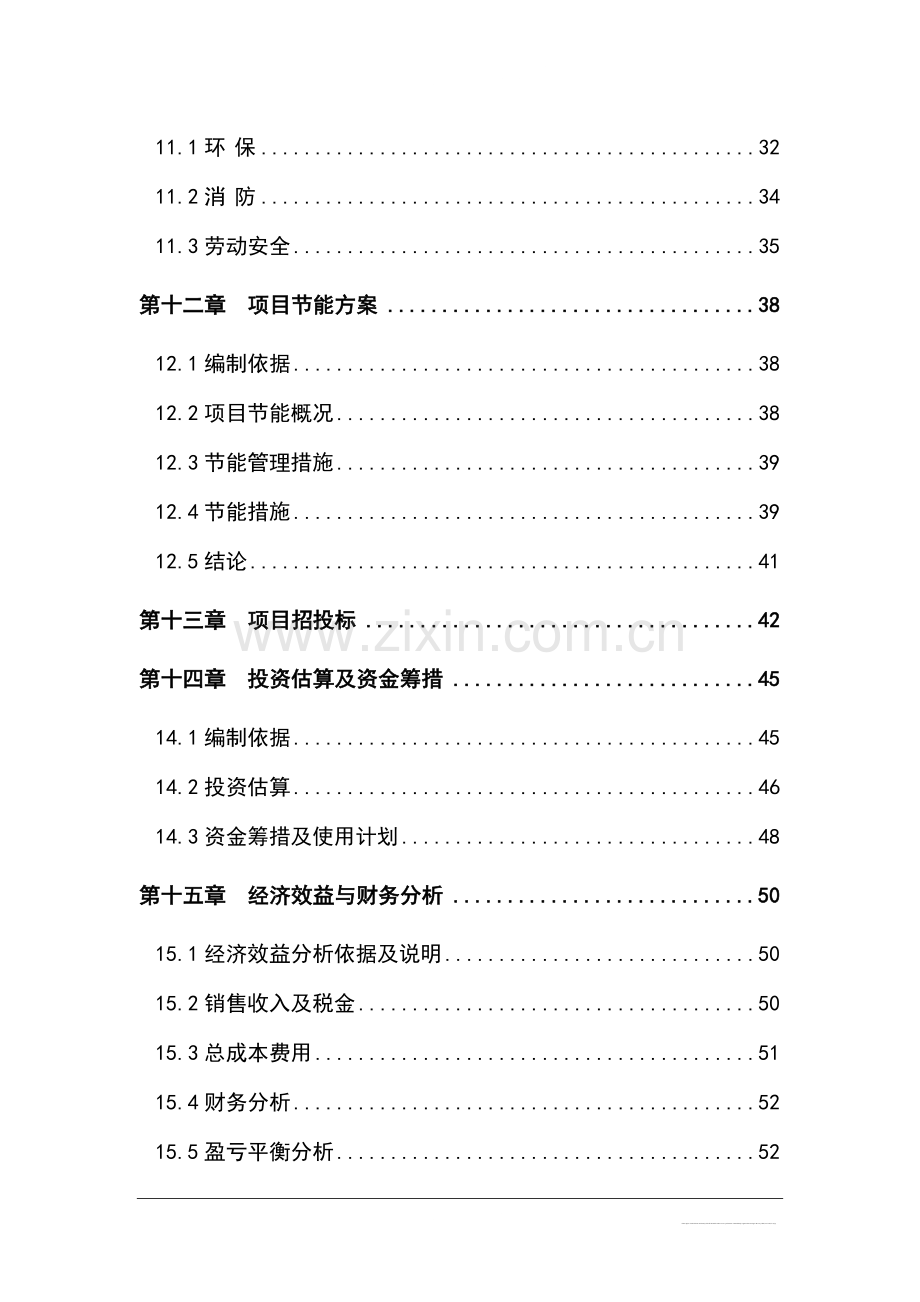 11.1环 保 32

11.2消 防 34

11.3劳动安全 35

第十二章 项目节能方案 38

12.1编制依据 38

12.2项目节能概况 38

12.3节能管理措施 39

12.4节能措施 39

12.5结论 41

第十三章 项目招投标 42

第十四章 投资估算及资金筹措 45

14.1编制依据 45

14.2投资估算 46

14.3资金筹措及使用计划 48

第十五章 经济效益与财务分析 50

15.1经济效益分析依据及说明 50

15.2销售收入及税金 50

15.3总成本费用 51

15.4财务分析 52

15.5盈亏平衡分析 52

www.zixin.com.cn